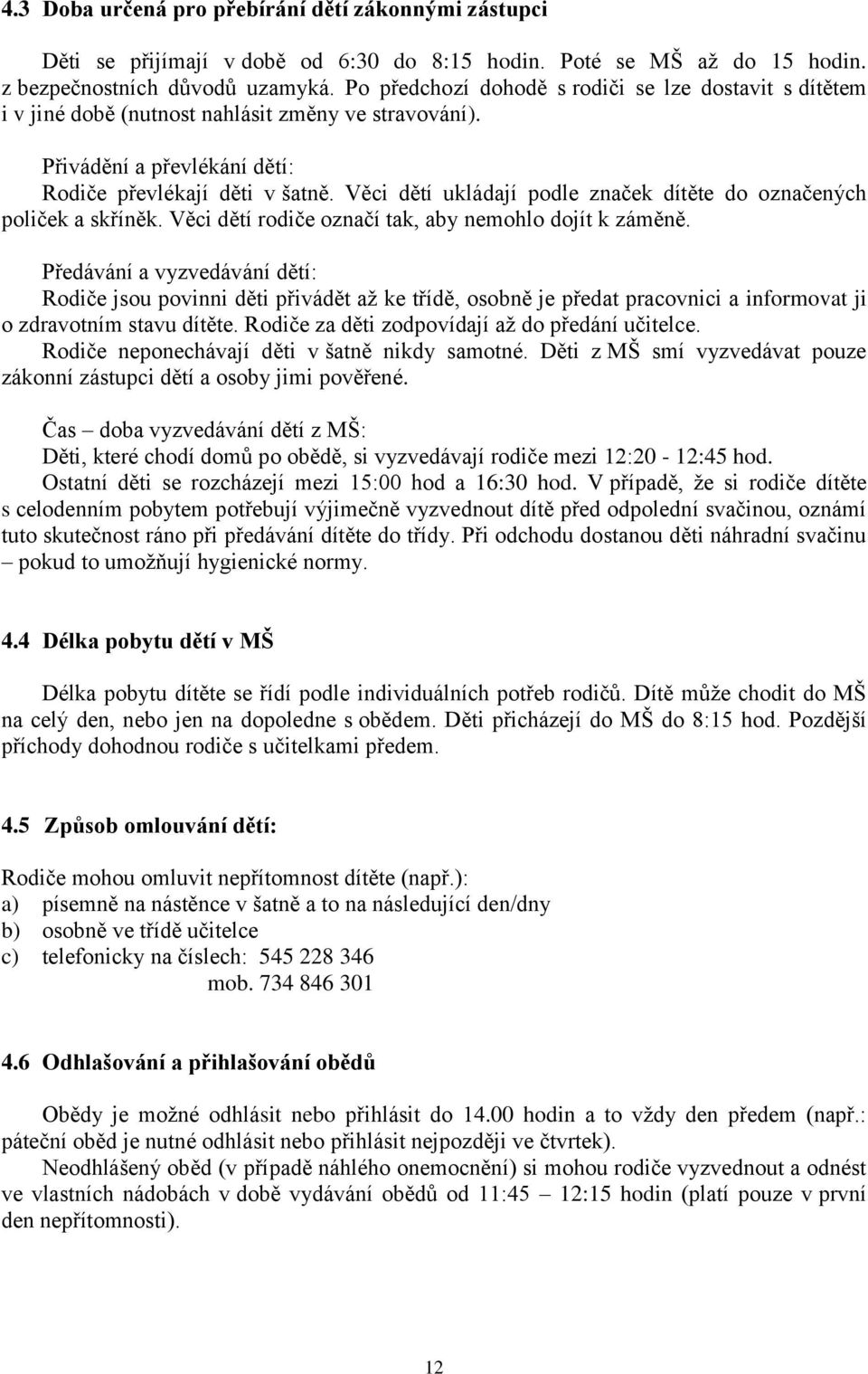 4.3 Doba určená pro přebírání dětí zákonnými zástupci

Děti se přijímají v době od 6:30 do 8:15 hodin. Poté se MŠ až do 15 hodin. z bezpečnostních důvodů uzamyká. Po předchozí dohodě s rodiči se lze dostavit s dítětem i v jiné době (nutnost nahlásit změny ve stravování).

Přivádění a převlékání dětí:
Rodiče převlékají děti v šatně. Věci dětí ukládají podle značek dítěte do označených poliček a skříněk. Věci dětí rodiče označí tak, aby nemohlo dojít k záměně.

Předávání a vyzvedávání dětí:
Rodiče jsou povinni děti přivádět až ke třídě, osobně je předat pracovnici a informovat ji o zdravotním stavu dítěte. Rodiče za děti zodpovídají až do předání učitelce.
Rodiče neponechávají děti v šatně nikdy samotné. Děti z MŠ smí vyzvedávat pouze zákonní zástupci dětí a osoby jimi pověřené.

Čas – doba vyzvedávání dětí z MŠ:
Děti, které chodí domů po obědě, si vyzvedávají rodiče mezi 12:20 - 12:45 hod.
Ostatní děti se rozcházejí mezi 15:00 hod a 16:30 hod. V případě, že si rodiče dítěte s celodenním pobytem potřebují výjimečně vyzvednout dítě před odpolední svačinou, oznámí tuto skutečnost ráno při předávání dítěte do třídy. Při odchodu dostanou děti náhradní svačinu – pokud to umožňují hygienické normy.

4.4 Délka pobytu dětí v MŠ

Délka pobytu dítěte se řídí podle individuálních potřeb rodičů. Dítě může chodit do MŠ na celý den, nebo jen na dopoledne s obědem. Děti přicházejí do MŠ do 8:15 hod. Pozdější příchody dohodnou rodiče s učitelkami předem.

4.5 Způsob omlouvání dětí:

Rodiče mohou omluvit nepřítomnost dítěte (např.):
a) písemně na nástěnce v šatně a to na následující den/dny
b) osobně ve třídě učitelce
c) telefonicky na číslech: 545 228 346
mob. 734 846 301

4.6 Odhlašování a přihlašování obědů

Obědy je možné odhlásit nebo přihlásit do 14.00 hodin a to vždy den předem (např.: páteční oběd je nutné odhlásit nebo přihlásit nejpozději ve čtvrtek).
Neodhlášený oběd (v případě náhlého onemocnění) si mohou rodiče vyzvednout a odnést ve vlastních nádobách v době vydávání obědů od 11:45 – 12:15 hodin (platí pouze v první den nepřítomnosti).

12